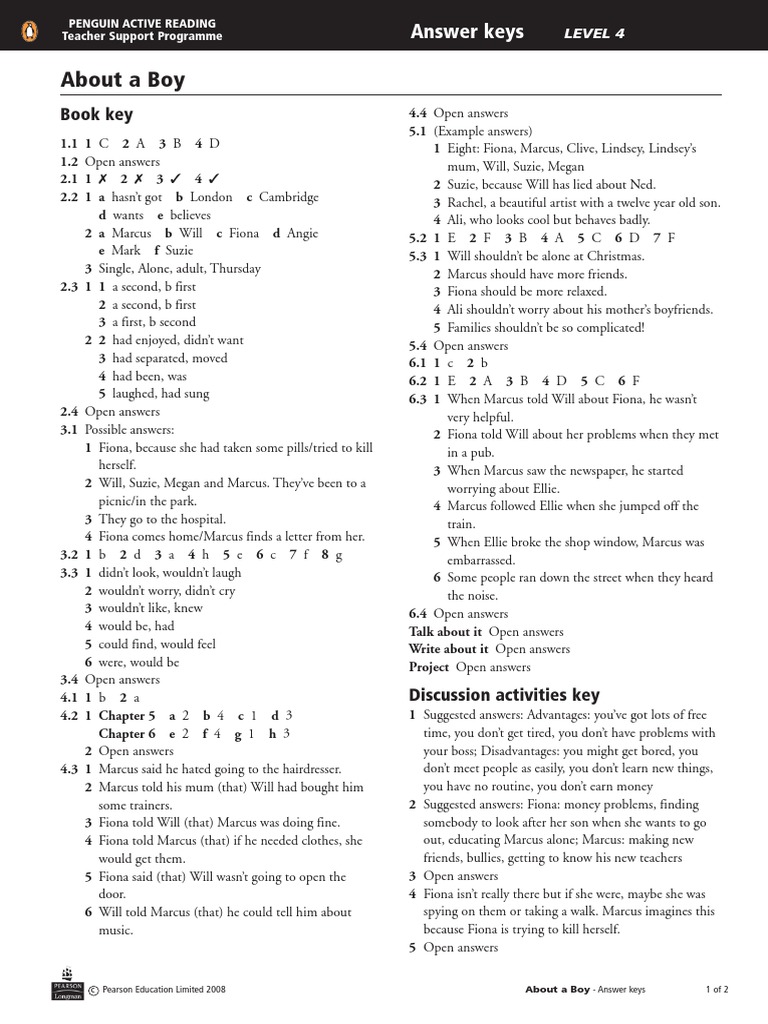 PENGUIN ACTIVE READING
Teacher Support Programme

Answer keys LEVEL 4

About a Boy

Book key

1.1 1 C 2 A 3 B 4 D
1.2 Open answers
2.1 1 ✗ 2 ✗ 3 ✓ 4 ✓
2.2 1 a hasn't got b London c Cambridge d wants e believes
2 a Marcus b Will c Fiona d Angie e Mark f Suzie
3 Single, Alone, adult, Thursday
2.3 1 1 a second, b first
2 a second, b first
3 a first, b second
2 2 had enjoyed, didn't want
3 had separated, moved
4 had been, was
5 laughed, had sung
2.4 Open answers
3.1 Possible answers:
1 Fiona, because she had taken some pills/tried to kill herself.
2 Will, Suzie, Megan and Marcus. They've been to a picnic/in the park.
3 They go to the hospital.
4 Fiona comes home/Marcus finds a letter from her.
3.2 1 b 2 d 3 a 4 h 5 e 6 c 7 f 8 g
3.3 1 didn't look, wouldn't laugh
2 wouldn't worry, didn't cry
3 wouldn't like, knew
4 would be, had
5 could find, would feel
6 were, would be
3.4 Open answers
4.1 1 b 2 a
4.2 1 Chapter 5 a 2 b 4 c 1 d 3
Chapter 6 e 2 f 4 g 1 h 3
2 Open answers
4.3 1 Marcus said he hated going to the hairdresser.
2 Marcus told his mum (that) Will had bought him some trainers.
3 Fiona told Will (that) Marcus was doing fine.
4 Fiona told Marcus (that) if he needed clothes, she would get them.
5 Fiona said (that) Will wasn't going to open the door.
6 Will told Marcus (that) he could tell him about music.

4.4 Open answers
5.1 (Example answers)
1 Eight: Fiona, Marcus, Clive, Lindsey, Lindsey's mum, Will, Suzie, Megan
2 Suzie, because Will has lied about Ned.
3 Rachel, a beautiful artist with a twelve year old son.
4 Ali, who looks cool but behaves badly.
5.2 1 E 2 F 3 B 4 A 5 C 6 D 7 F
5.3 1 Will shouldn't be alone at Christmas.
2 Marcus should have more friends.
3 Fiona should be more relaxed.
4 Ali shouldn't worry about his mother's boyfriends.
5 Families shouldn't be so complicated!
5.4 Open answers
6.1 1 c 2 b
6.2 1 E 2 A 3 B 4 D 5 C 6 F
6.3 1 When Marcus told Will about Fiona, he wasn't very helpful.
2 Fiona told Will about her problems when they met in a pub.
3 When Marcus saw the newspaper, he started worrying about Ellie.
4 Marcus followed Ellie when she jumped off the train.
5 When Ellie broke the shop window, Marcus was embarrassed.
6 Some people ran down the street when they heard the noise.
6.4 Open answers
Talk about it Open answers
Write about it Open answers
Project Open answers

Discussion activities key

1 Suggested answers: Advantages: you've got lots of free time, you don't get tired, you don't have problems with your boss; Disadvantages: you might get bored, you don't meet people as easily, you don't learn new things, you have no routine, you don't earn money
2 Suggested answers: Fiona: money problems, finding somebody to look after her son when she wants to go out, educating Marcus alone; Marcus: making new friends, bullies, getting to know his new teachers
3 Open answers
4 Fiona isn't really there but if she were, maybe she was spying on them or taking a walk. Marcus imagines this because Fiona is trying to kill herself.
5 Open answers

PEARSON Longman © Pearson Education Limited 2008

About a Boy - Answer keys 1 of 2